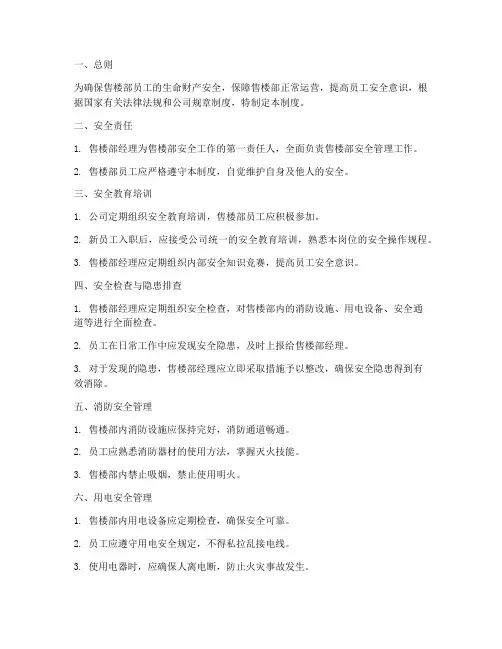 一、总则

为确保售楼部员工的生命财产安全，保障售楼部正常运营，提高员工安全意识，根据国家有关法律法规和公司规章制度，特制定本制度。

二、安全责任

1. 售楼部经理为售楼部安全工作的第一责任人，全面负责售楼部安全管理工作。

2. 售楼部员工应严格遵守本制度，自觉维护自身及他人的安全。

三、安全教育培训

1. 公司定期组织安全教育培训，售楼部员工应积极参加。

2. 新员工入职后，应接受公司统一的安全教育培训，熟悉本岗位的安全操作规程。

3. 售楼部经理应定期组织内部安全知识竞赛，提高员工安全意识。

四、安全检查与隐患排查

1. 售楼部经理应定期组织安全检查，对售楼部内的消防设施、用电设备、安全通道等进行全面检查。

2. 员工在日常工作中应发现安全隐患，及时上报给售楼部经理。

3. 对于发现的隐患，售楼部经理应立即采取措施予以整改，确保安全隐患得到有效消除。

五、消防安全管理

1. 售楼部内消防设施应保持完好，消防通道畅通。

2. 员工应熟悉消防器材的使用方法，掌握灭火技能。

3. 售楼部内禁止吸烟，禁止使用明火。

六、用电安全管理

1. 售楼部内用电设备应定期检查，确保安全可靠。

2. 员工应遵守用电安全规定，不得私拉乱接电线。

3. 使用电器时，应确保人离电断，防止火灾事故发生。